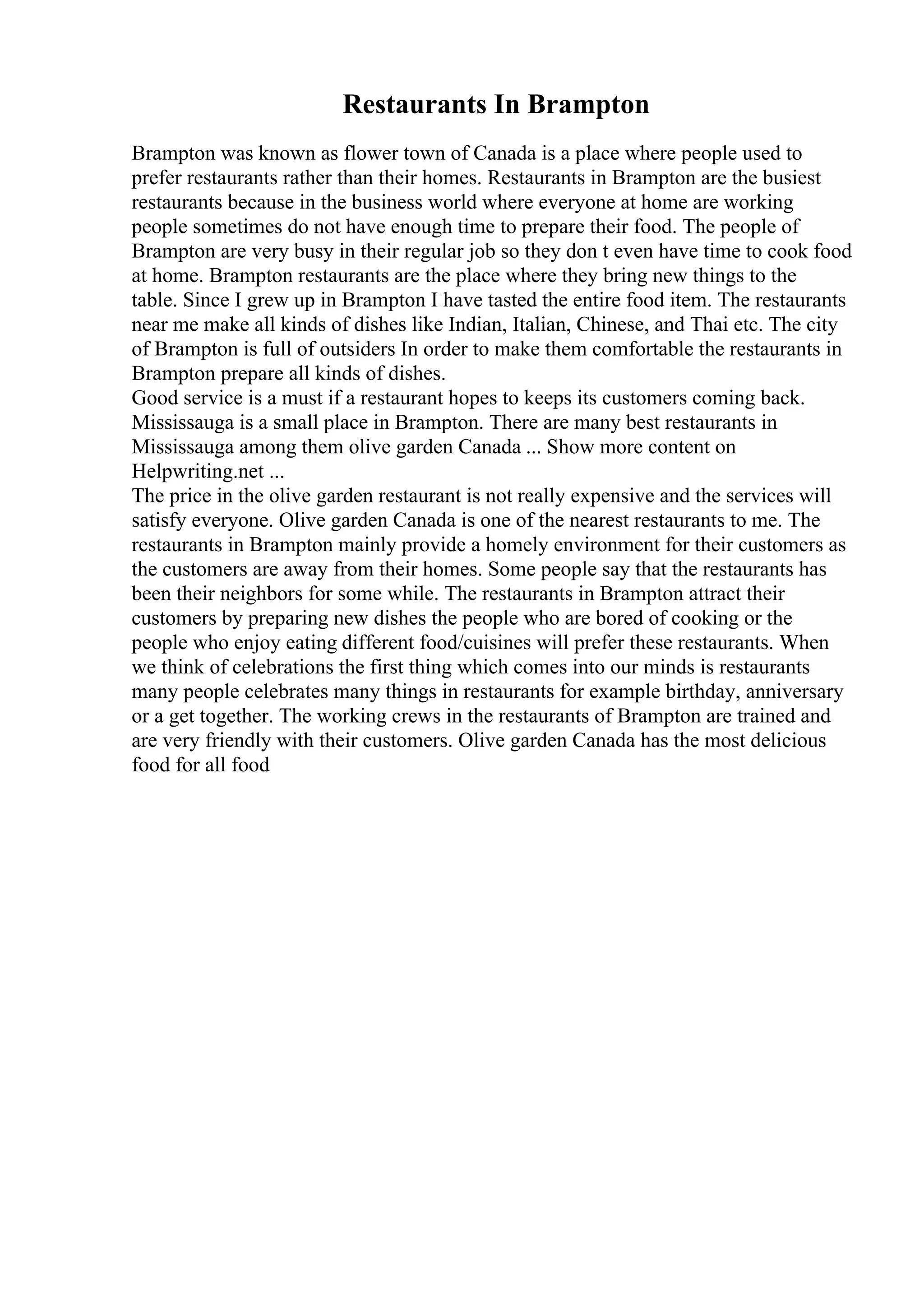 Restaurants In Brampton

Brampton was known as flower town of Canada is a place where people used to prefer restaurants rather than their homes. Restaurants in Brampton are the busiest restaurants because in the business world where everyone at home are working people sometimes do not have enough time to prepare their food. The people of Brampton are very busy in their regular job so they don t even have time to cook food at home. Brampton restaurants are the place where they bring new things to the table. Since I grew up in Brampton I have tasted the entire food item. The restaurants near me make all kinds of dishes like Indian, Italian, Chinese, and Thai etc. The city of Brampton is full of outsiders In order to make them comfortable the restaurants in Brampton prepare all kinds of dishes.
Good service is a must if a restaurant hopes to keeps its customers coming back. Mississauga is a small place in Brampton. There are many best restaurants in Mississauga among them olive garden Canada ... Show more content on Helpwriting.net ...
The price in the olive garden restaurant is not really expensive and the services will satisfy everyone. Olive garden Canada is one of the nearest restaurants to me. The restaurants in Brampton mainly provide a homely environment for their customers as the customers are away from their homes. Some people say that the restaurants has been their neighbors for some while. The restaurants in Brampton attract their customers by preparing new dishes the people who are bored of cooking or the people who enjoy eating different food/cuisines will prefer these restaurants. When we think of celebrations the first thing which comes into our minds is restaurants many people celebrates many things in restaurants for example birthday, anniversary or a get together. The working crews in the restaurants of Brampton are trained and are very friendly with their customers. Olive garden Canada has the most delicious food for all food